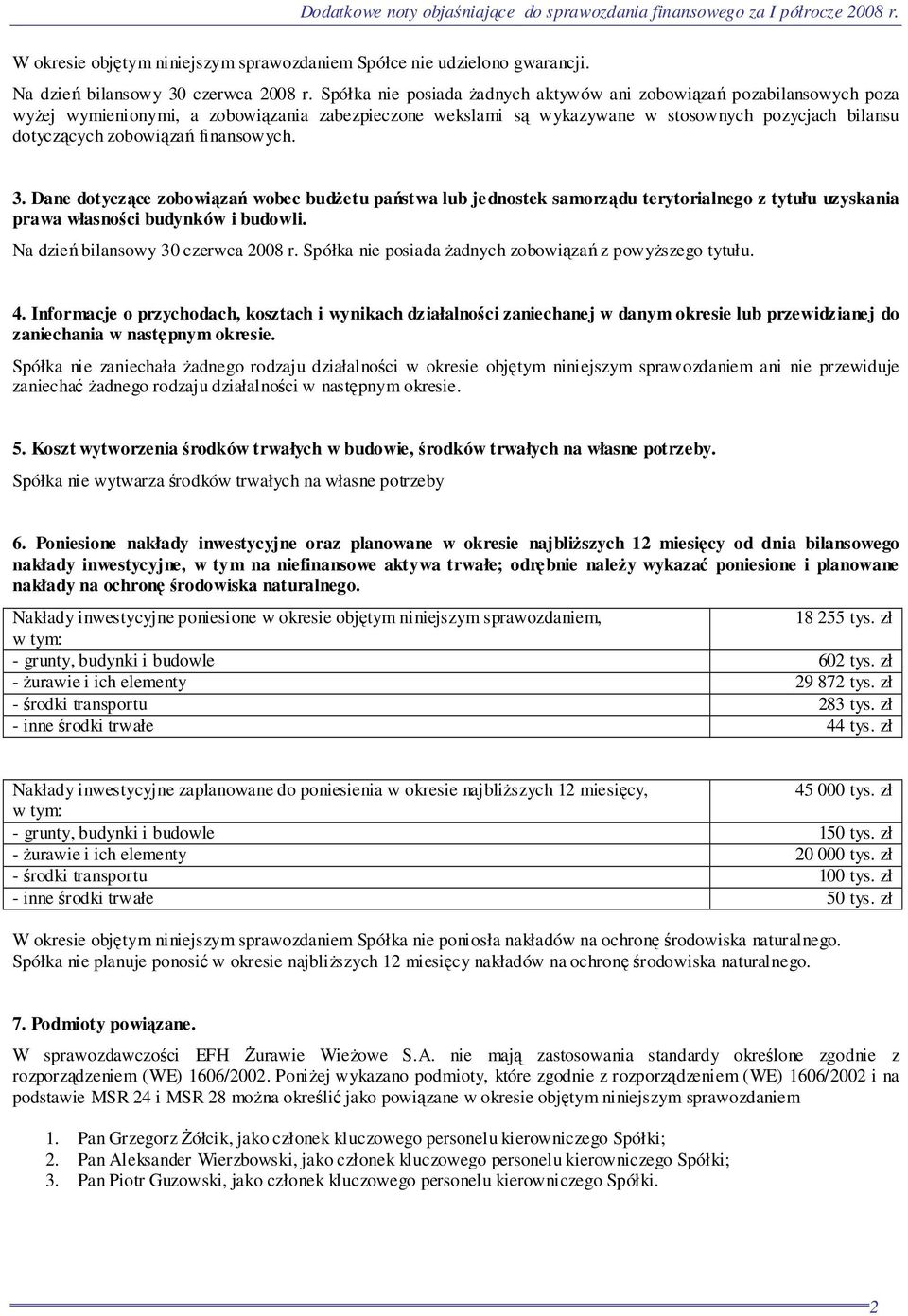 Dodatkowe noty objaśniające do sprawozdania finansowego za I półrocze 2008 r.

W okresie objętym niniejszym sprawozdaniem Spółce nie udzielono gwarancji.

Na dzień bilansowy 30 czerwca 2008 r. Spółka nie posiada żadnych aktywów ani zobowiązań pozabilansowych poza wyżej wymienionymi, a zobowiązania zabezpieczone wekslami są wykazywane w stosownych pozycjach bilansu dotyczących zobowiązań finansowych.

3. Dane dotyczące zobowiązań wobec budżetu państwa lub jednostek samorządu terytorialnego z tytułu uzyskania prawa własności budynków i budowli.

Na dzień bilansowy 30 czerwca 2008 r. Spółka nie posiada żadnych zobowiązań z powyższego tytułu.

4. Informacje o przychodach, kosztach i wynikach działalności zaniechanej w danym okresie lub przewidzianej do zaniechania w następnym okresie.

Spółka nie zaniechała żadnego rodzaju działalności w okresie objętym niniejszym sprawozdaniem ani nie przewiduje zaniechać żadnego rodzaju działalności w następnym okresie.

5. Koszt wytworzenia środków trwałych w budowie, środków trwałych na własne potrzeby.

Spółka nie wytwarza środków trwałych na własne potrzeby

6. Poniesione nakłady inwestycyjne oraz planowane w okresie najbliższych 12 miesięcy od dnia bilansowego nakłady inwestycyjne, w tym na niefinansowe aktywa trwałe; odrębnie należy wykazać poniesione i planowane nakłady na ochronę środowiska naturalnego.

| Nakłady inwestycyjne poniesione w okresie objętym niniejszym sprawozdaniem, w tym: | 18 255 tys. zł |
|---|---|
| - grunty, budynki i budowle | 602 tys. zł |
| - żurawie i ich elementy | 29 872 tys. zł |
| - środki transportu | 283 tys. zł |
| - inne środki trwałe | 44 tys. zł |

| Nakłady inwestycyjne zaplanowane do poniesienia w okresie najbliższych 12 miesięcy, w tym: | 45 000 tys. zł |
|---|---|
| - grunty, budynki i budowle | 150 tys. zł |
| - żurawie i ich elementy | 20 000 tys. zł |
| - środki transportu | 100 tys. zł |
| - inne środki trwałe | 50 tys. zł |

W okresie objętym niniejszym sprawozdaniem Spółka nie poniosła nakładów na ochronę środowiska naturalnego. Spółka nie planuje ponosić w okresie najbliższych 12 miesięcy nakładów na ochronę środowiska naturalnego.

7. Podmioty powiązane.

W sprawozdawczości EFH Żurawie Wieżowe S.A. nie mają zastosowania standardy określone zgodnie z rozporządzeniem (WE) 1606/2002. Poniżej wykazano podmioty, które zgodnie z rozporządzeniem (WE) 1606/2002 i na podstawie MSR 24 i MSR 28 można określić jako powiązane w okresie objętym niniejszym sprawozdaniem

1. Pan Grzegorz Żółcik, jako członek kluczowego personelu kierowniczego Spółki;
2. Pan Aleksander Wierzbowski, jako członek kluczowego personelu kierowniczego Spółki;
3. Pan Piotr Guzowski, jako członek kluczowego personelu kierowniczego Spółki.

2